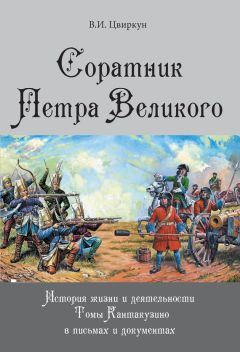 В.И. Цвиркун

Соратник Петра Великого

История жизни и деятельности Томы Кантакузино в письмах и документах